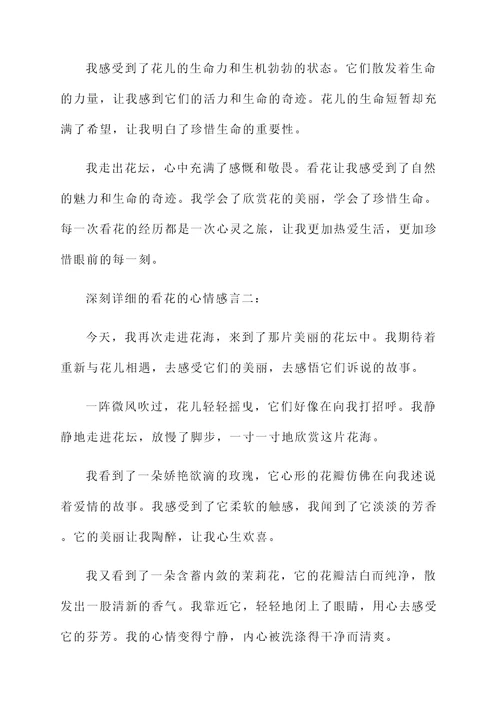 我感受到了花儿的生命力和生机勃勃的状态。它们散发着生命的力量，让我感到它们的活力和生命的奇迹。花儿的生命短暂却充满了希望，让我明白了珍惜生命的重要性。

我走出花坛，心中充满了感慨和敬畏。看花让我感受到了自然的魅力和生命的奇迹。我学会了欣赏花的美丽，学会了珍惜生命。每一次看花的经历都是一次心灵之旅，让我更加热爱生活，更加珍惜眼前的每一刻。

深刻详细的看花的心情感言二：

今天，我再次走进花海，来到了那片美丽的花坛中。我期待着重新与花儿相遇，去感受它们的美丽，去感悟它们诉说的故事。

一阵微风吹过，花儿轻轻摇曳，它们好像在向我打招呼。我静静地走进花坛，放慢了脚步，一寸一寸地欣赏这片花海。

我看到了一朵娇艳欲滴的玫瑰，它心形的花瓣仿佛在向我述说着爱情的故事。我感受到了它柔软的触感，我闻到了它淡淡的芳香。它的美丽让我陶醉，让我心生欢喜。

我又看到了一朵含蓄内敛的茉莉花，它的花瓣洁白而纯净，散发出一股清新的香气。我靠近它，轻轻地闭上了眼睛，用心去感受它的芬芳。我的心情变得宁静，内心被洗涤得干净而清爽。